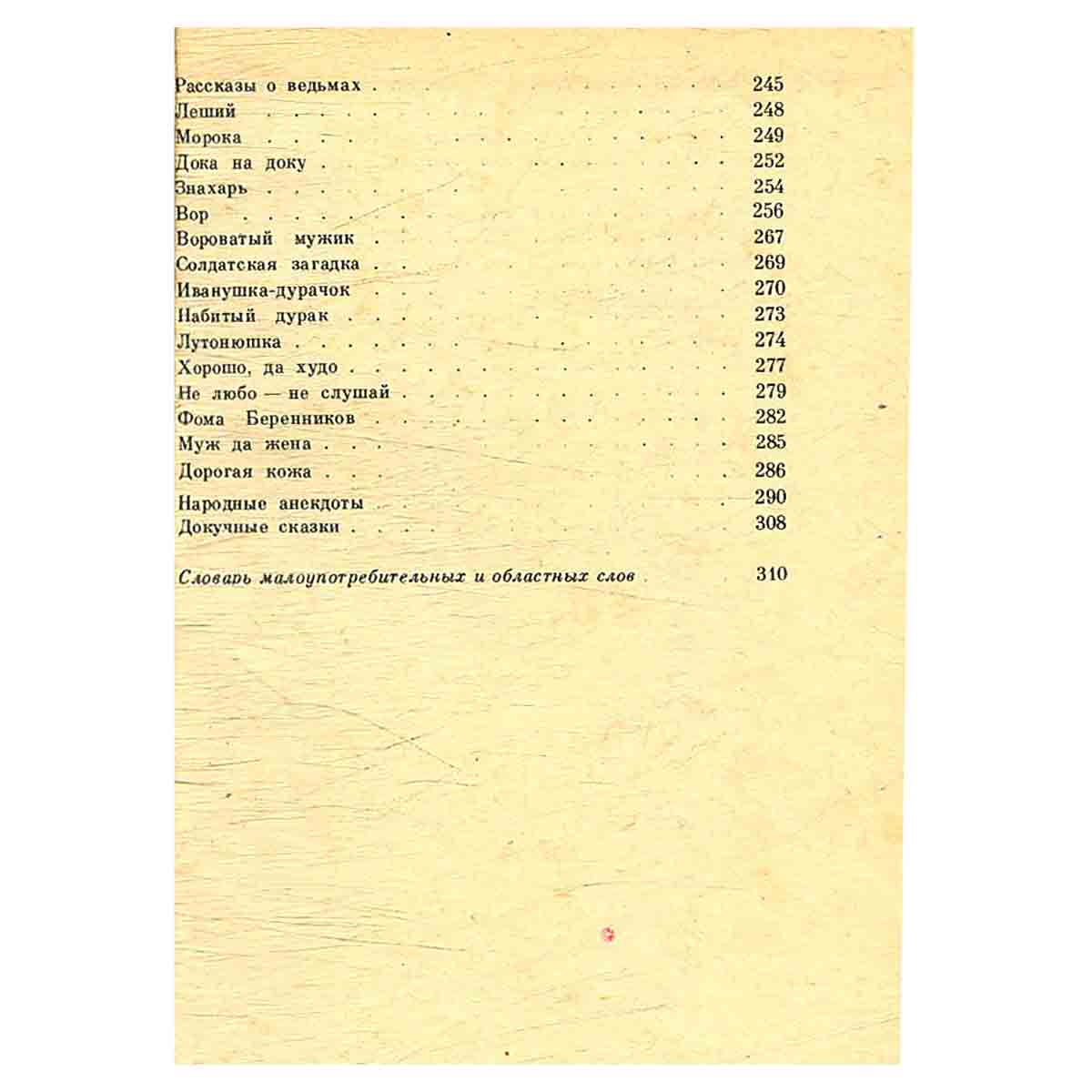 Рассказы о ведьмах 245
Леший 248
Морока 249
Дока на доку 252
Знахарь 254
Вор 256
Вороватый мужик 267
Солдатская загадка 269
Иванушка-дурачок 270
Набитый дурак 273
Лутонюшка 274
Хорошо, да худо 277
Не любо — не слушай 279
Фома Беренников 282
Муж да жена 285
Дорогая кожа 286
Народные анекдоты 290
Докучные сказки 308

Словарь малоупотребительных и областных слов 310